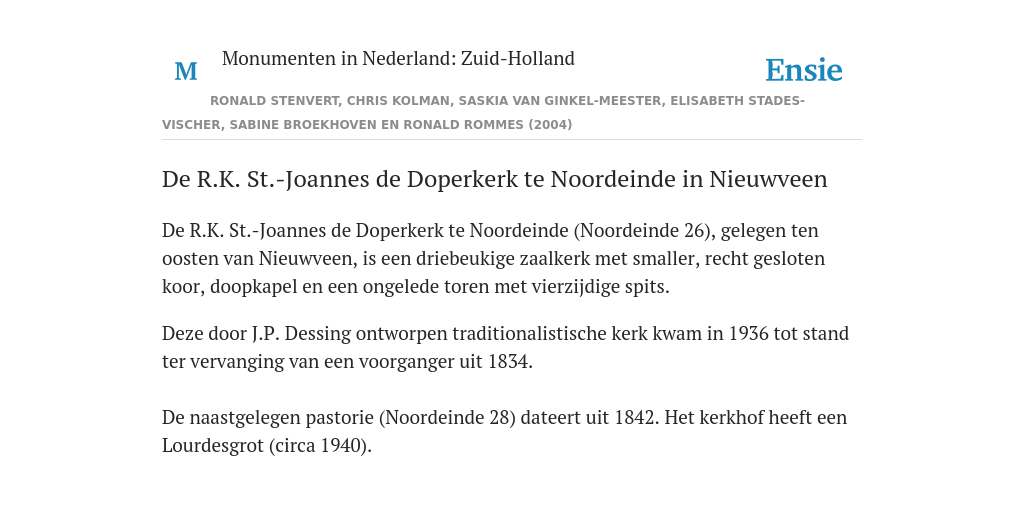 M

Monumenten in Nederland: Zuid-Holland

Ensie

RONALD STENVERT, CHRIS KOLMAN, SASKIA VAN GINKEL-MEESTER, ELISABETH STADES-VISCHER, SABINE BROEKHOVEN EN RONALD ROMMES (2004)

De R.K. St.-Joannes de Doperkerk te Noordeinde in Nieuwveen

De R.K. St.-Joannes de Doperkerk te Noordeinde (Noordeinde 26), gelegen ten oosten van Nieuwveen, is een driebeukige zaalkerk met smaller, recht gesloten koor, doopkapel en een ongelede toren met vierzijdige spits.

Deze door J.P. Dessing ontworpen traditionalistische kerk kwam in 1936 tot stand ter vervanging van een voorganger uit 1834.

De naastgelegen pastorie (Noordeinde 28) dateert uit 1842. Het kerkhof heeft een Lourdesgrot (circa 1940).